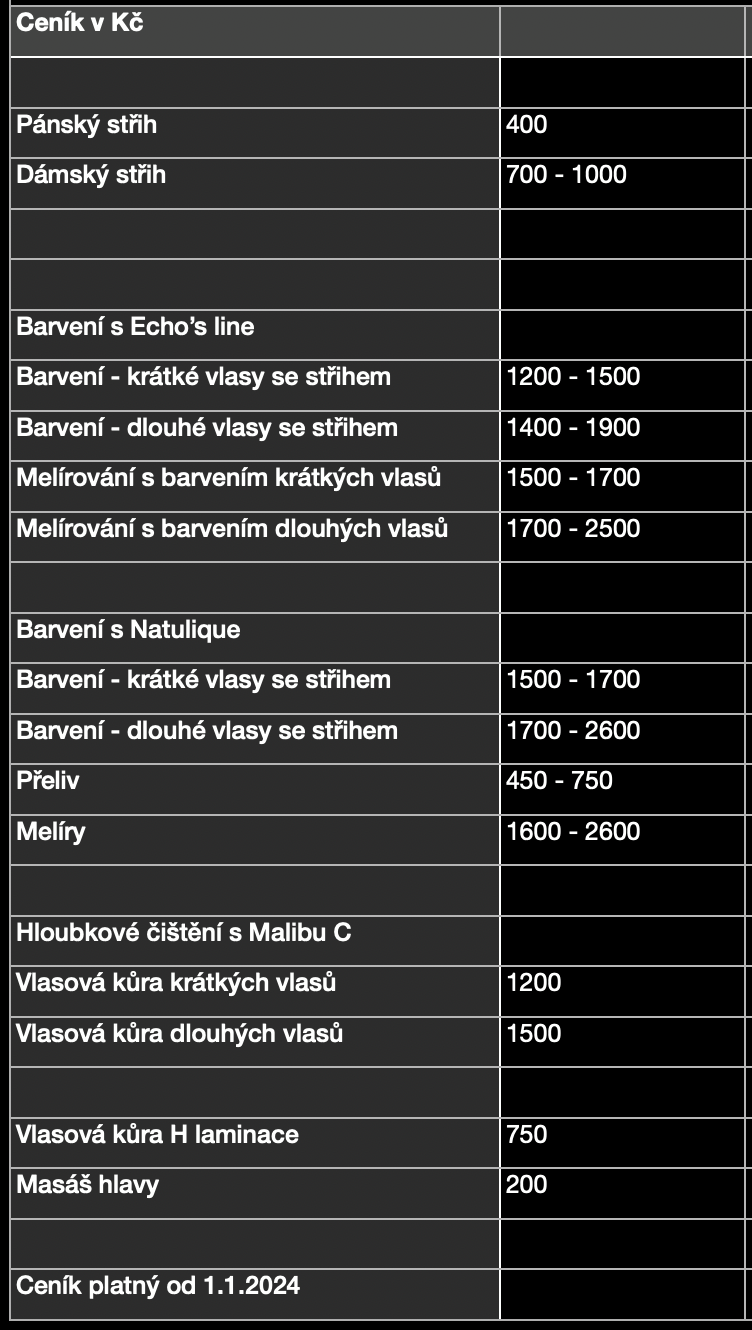 | Ceník v Kč | |
|---|---|
| | |
| Pánský střih | 400 |
| Dámský střih | 700 - 1000 |
| | |
| | |
| Barvení s Echo's line | |
| Barvení - krátké vlasy se střihem | 1200 - 1500 |
| Barvení - dlouhé vlasy se střihem | 1400 - 1900 |
| Melírování s barvením krátkých vlasů | 1500 - 1700 |
| Melírování s barvením dlouhých vlasů | 1700 - 2500 |
| | |
| Barvení s Natulique | |
| Barvení - krátké vlasy se střihem | 1500 - 1700 |
| Barvení - dlouhé vlasy se střihem | 1700 - 2600 |
| Přeliv | 450 - 750 |
| Melíry | 1600 - 2600 |
| | |
| Hloubkové čištění s Malibu C | |
| Vlasová kůra krátkých vlasů | 1200 |
| Vlasová kůra dlouhých vlasů | 1500 |
| | |
| Vlasová kůra H laminace | 750 |
| Masáš hlavy | 200 |
| | |
| Ceník platný od 1.1.2024 | |